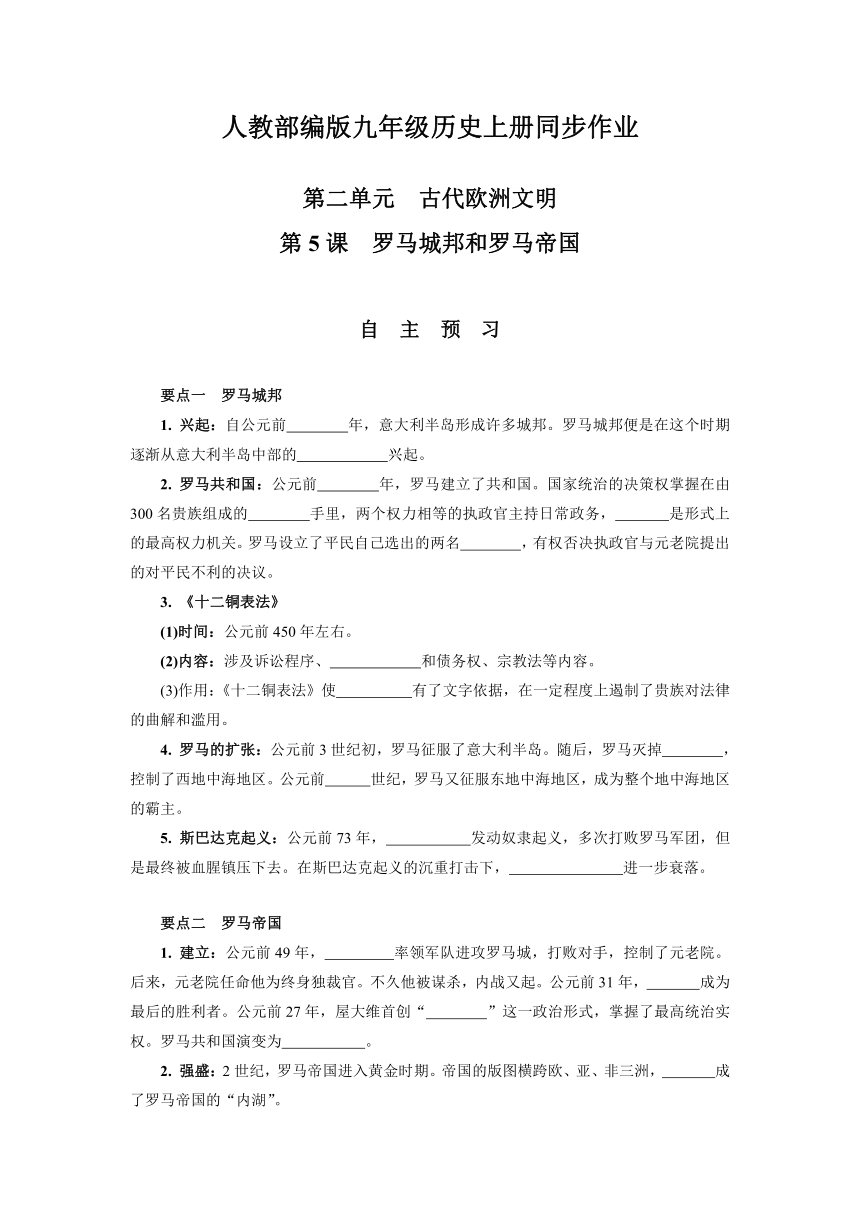 人教部编版九年级历史上册同步作业

第二单元　古代欧洲文明

第 5 课　罗马城邦和罗马帝国

自　主　预　习

要点一　罗马城邦

1. 兴起：自公元前________年，意大利半岛形成许多城邦。罗马城邦便是在这个时期逐渐从意大利半岛中部的____________兴起。

2. 罗马共和国：公元前________年，罗马建立了共和国。国家统治的决策权掌握在由 300 名贵族组成的________手里，两个权力相等的执政官主持日常政务，_______是形式上的最高权力机关。罗马设立了平民自己选出的两名________，有权否决执政官与元老院提出的对平民不利的决议。

3. 《十二铜表法》

(1)时间：公元前 450 年左右。

(2)内容：涉及诉讼程序、____________和债务权、宗教法等内容。

(3)作用：《十二铜表法》使__________有了文字依据，在一定程度上遏制了贵族对法律的曲解和滥用。

4. 罗马的扩张：公元前 3 世纪初，罗马征服了意大利半岛。随后，罗马灭掉________，控制了西地中海地区。公元前______世纪，罗马又征服东地中海地区，成为整个地中海地区的霸主。

5. 斯巴达克起义：公元前 73 年，___________发动奴隶起义，多次打败罗马军团，但是最终被血腥镇压下去。在斯巴达克起义的沉重打击下，_______________进一步衰落。

要点二　罗马帝国

1. 建立：公元前 49 年，_________率领军队进攻罗马城，打败对手，控制了元老院。后来，元老院任命他为终身独裁官。不久他被谋杀，内战又起。公元前 31 年，_______成为最后的胜利者。公元前 27 年，屋大维首创“________”这一政治形式，掌握了最高统治实权。罗马共和国演变为___________。

2. 强盛：2 世纪，罗马帝国进入黄金时期。帝国的版图横跨欧、亚、非三洲，_______成了罗马帝国的“内湖”。